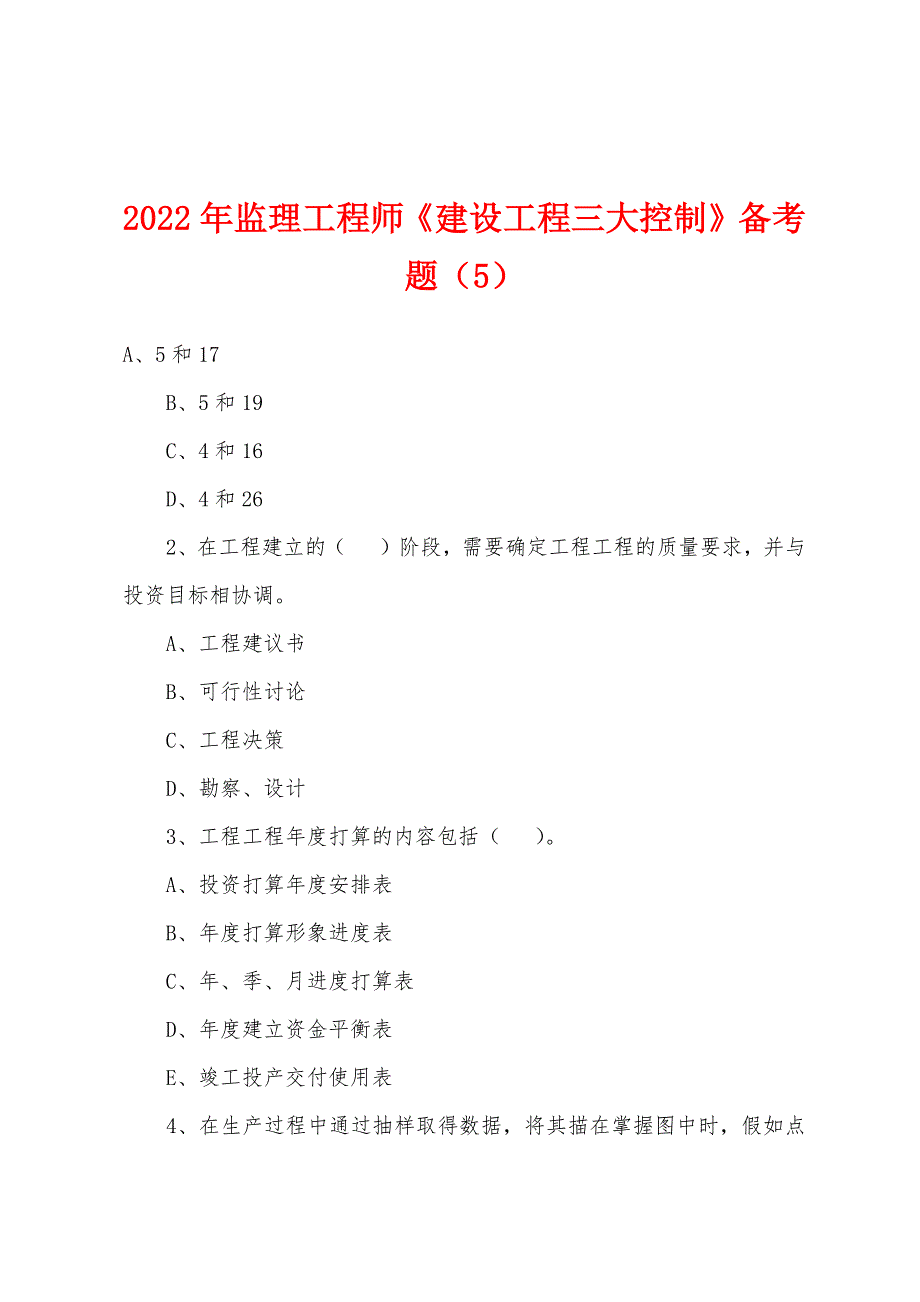 2022年监理工程师《建设工程三大控制》备考题（5）

A、5和17

B、5和19

C、4和16

D、4和26

2、在工程建立的（　）阶段，需要确定工程工程的质量要求，并与投资目标相协调。

A、工程建议书

B、可行性讨论

C、工程决策

D、勘察、设计

3、工程工程年度打算的内容包括（　）。

A、投资打算年度安排表

B、年度打算形象进度表

C、年、季、月进度打算表

D、年度建立资金平衡表

E、竣工投产交付使用表

4、在生产过程中通过抽样取得数据，将其描在掌握图中时，假如点